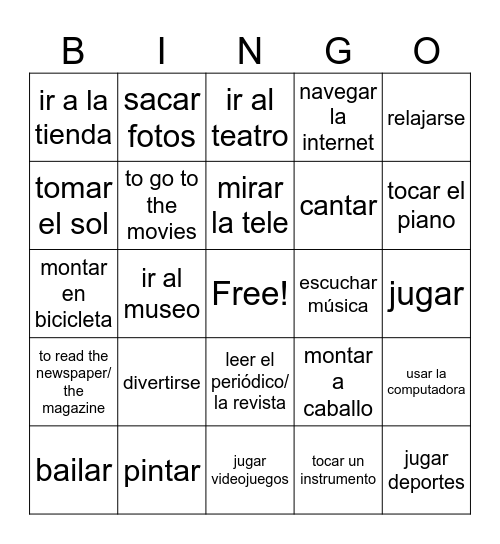 | B | I | N | G | O |
|---|---|---|---|---|
| ir a la tienda | sacar fotos | ir al teatro | navegar la internet | relajarse |
| tomar el sol | to go to the movies | mirar la tele | cantar | tocar el piano |
| montar en bicicleta | ir al museo | Free! | escuchar música | jugar |
| to read the newspaper/ the magazine | divertirse | leer el periódico/ la revista | montar a caballo | usar la computadora |
| bailar | pintar | jugar videojuegos | tocar un instrumento | jugar deportes |